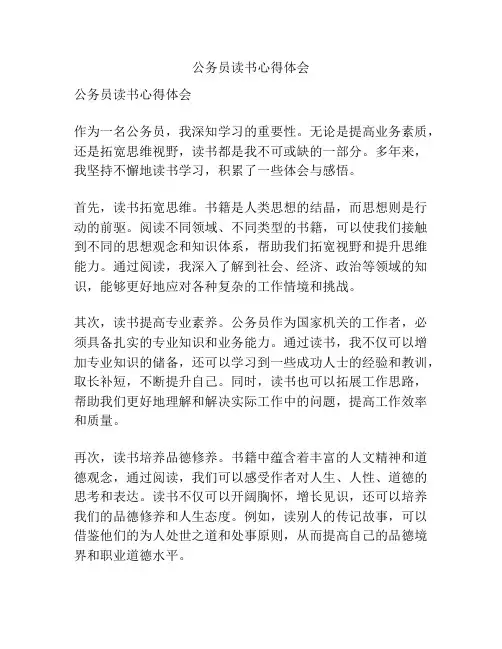 公务员读书心得体会

公务员读书心得体会

作为一名公务员，我深知学习的重要性。无论是提高业务素质，还是拓宽思维视野，读书都是我不可或缺的一部分。多年来，我坚持不懈地读书学习，积累了一些体会与感悟。

首先，读书拓宽思维。书籍是人类思想的结晶，而思想则是行动的前驱。阅读不同领域、不同类型的书籍，可以使我们接触到不同的思想观念和知识体系，帮助我们拓宽视野和提升思维能力。通过阅读，我深入了解到社会、经济、政治等领域的知识，能够更好地应对各种复杂的工作情境和挑战。

其次，读书提高专业素养。公务员作为国家机关的工作者，必须具备扎实的专业知识和业务能力。通过读书，我不仅可以增加专业知识的储备，还可以学习到一些成功人士的经验和教训，取长补短，不断提升自己。同时，读书也可以拓展工作思路，帮助我们更好地理解和解决实际工作中的问题，提高工作效率和质量。

再次，读书培养品德修养。书籍中蕴含着丰富的人文精神和道德观念，通过阅读，我们可以感受作者对人生、人性、道德的思考和表达。读书不仅可以开阔胸怀，增长见识，还可以培养我们的品德修养和人生态度。例如，读别人的传记故事，可以借鉴他们的为人处世之道和处事原则，从而提高自己的品德境界和职业道德水平。